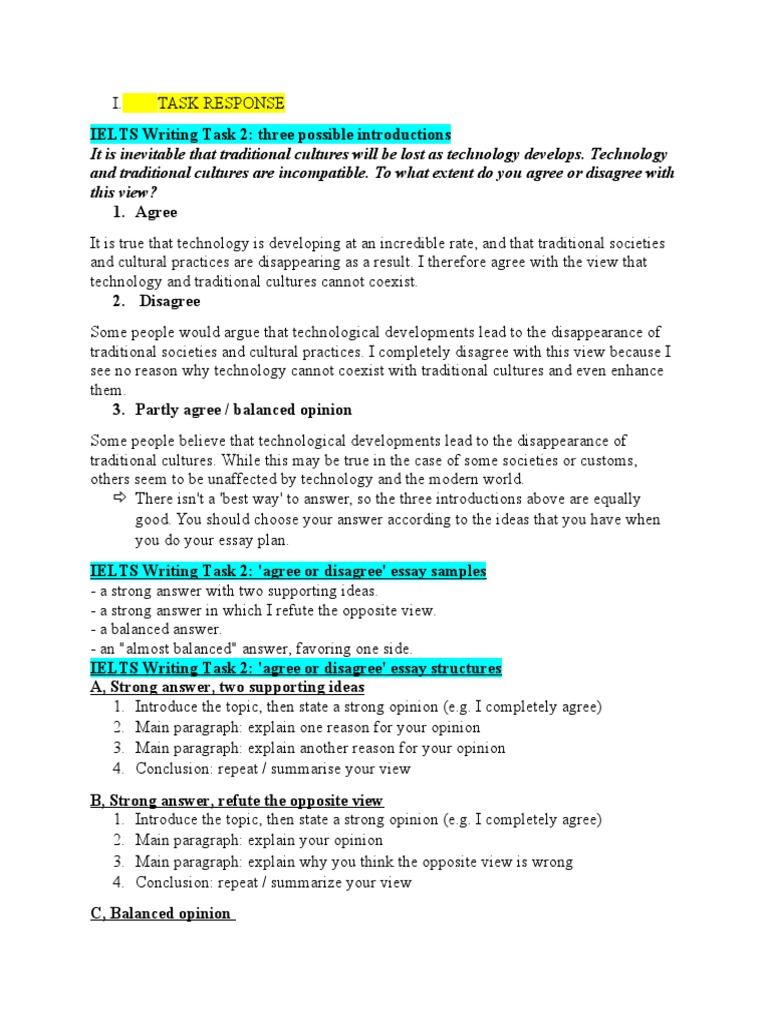 I. TASK RESPONSE

IELTS Writing Task 2: three possible introductions

It is inevitable that traditional cultures will be lost as technology develops. Technology and traditional cultures are incompatible. To what extent do you agree or disagree with this view?

1. Agree

It is true that technology is developing at an incredible rate, and that traditional societies and cultural practices are disappearing as a result. I therefore agree with the view that technology and traditional cultures cannot coexist.

2. Disagree

Some people would argue that technological developments lead to the disappearance of traditional societies and cultural practices. I completely disagree with this view because I see no reason why technology cannot coexist with traditional cultures and even enhance them.

3. Partly agree / balanced opinion

Some people believe that technological developments lead to the disappearance of traditional cultures. While this may be true in the case of some societies or customs, others seem to be unaffected by technology and the modern world.

⇨ There isn't a 'best way' to answer, so the three introductions above are equally good. You should choose your answer according to the ideas that you have when you do your essay plan.

IELTS Writing Task 2: 'agree or disagree' essay samples

- a strong answer with two supporting ideas.
- a strong answer in which I refute the opposite view.
- a balanced answer.
- an "almost balanced" answer, favoring one side.

IELTS Writing Task 2: 'agree or disagree' essay structures

A, Strong answer, two supporting ideas

1. Introduce the topic, then state a strong opinion (e.g. I completely agree)
2. Main paragraph: explain one reason for your opinion
3. Main paragraph: explain another reason for your opinion
4. Conclusion: repeat / summarise your view

B, Strong answer, refute the opposite view

1. Introduce the topic, then state a strong opinion (e.g. I completely agree)
2. Main paragraph: explain your opinion
3. Main paragraph: explain why you think the opposite view is wrong
4. Conclusion: repeat / summarize your view

C, Balanced opinion